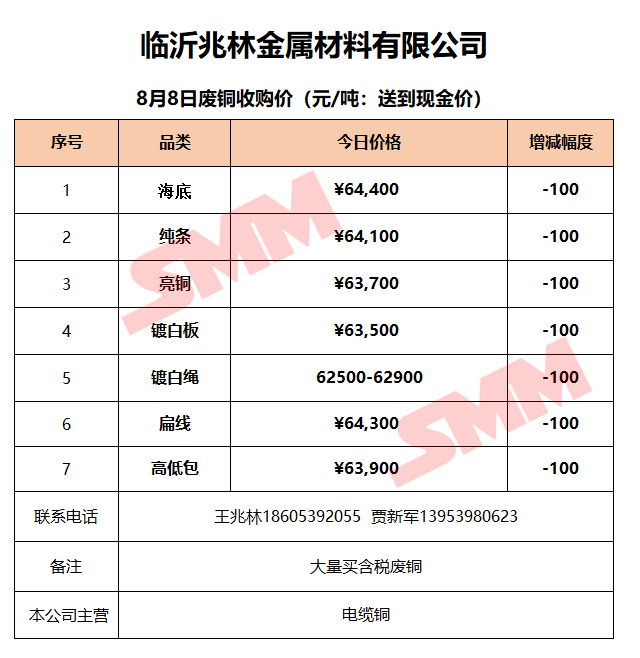 临沂兆林金属材料有限公司

8月8日废铜收购价（元/吨：送到现金价）

| 序号 | 品类 | 今日价格 | 增减幅度 |
|---|---|---|---|
| 1 | 海底 | ¥64,400 | -100 |
| 2 | 纯条 | ¥64,100 | -100 |
| 3 | 亮铜 | ¥63,700 | -100 |
| 4 | 镀白板 | ¥63,500 | -100 |
| 5 | 镀白绳 | 62500-62900 | -100 |
| 6 | 扁线 | ¥64,300 | -100 |
| 7 | 高低包 | ¥63,900 | -100 |
| 联系电话 | 王兆林18605392055 贾新军13953980623 | | |
| 备注 | 大量买含税废铜 | | |
| 本公司主营 | 电缆铜 | | |

SMM